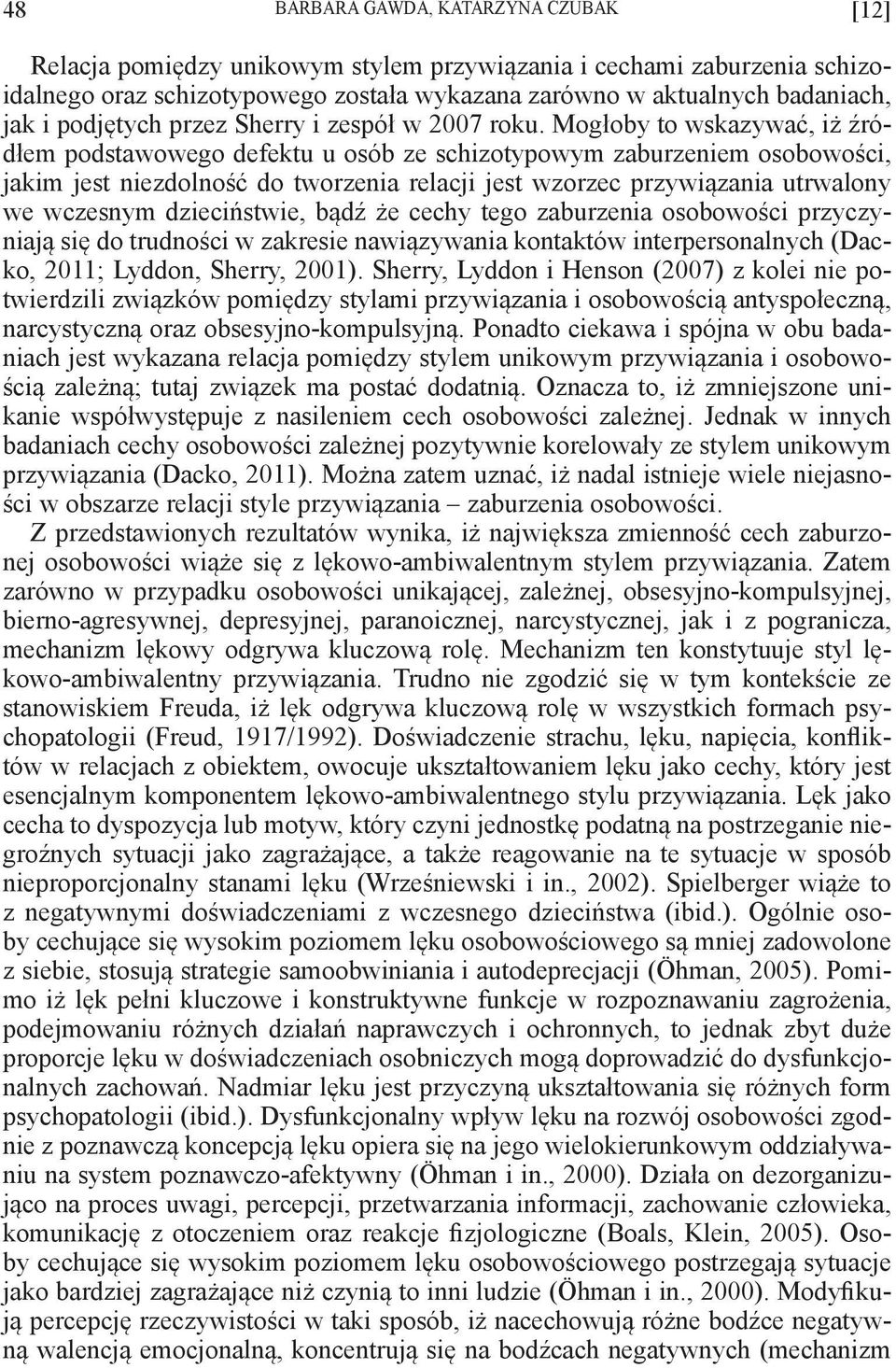 48 BARBARA GAWDA, KATARZYNA CZUBAK [12]

Relacja pomiędzy unikowym stylem przywiązania i cechami zaburzenia schizoidalnego oraz schizotypowego została wykazana zarówno w aktualnych badaniach, jak i podjętych przez Sherry i zespół w 2007 roku. Mogłoby to wskazywać, iż źródłem podstawowego defektu u osób ze schizotypowym zaburzeniem osobowości, jakim jest niezdolność do tworzenia relacji jest wzorzec przywiązania utrwalony we wczesnym dzieciństwie, bądź że cechy tego zaburzenia osobowości przyczyniają się do trudności w zakresie nawiązywania kontaktów interpersonalnych (Dacko, 2011; Lyddon, Sherry, 2001). Sherry, Lyddon i Henson (2007) z kolei nie potwierdzili związków pomiędzy stylami przywiązania i osobowością antyspołeczną, narcystyczną oraz obsesyjno-kompulsyjną. Ponadto ciekawa i spójna w obu badaniach jest wykazana relacja pomiędzy stylem unikowym przywiązania i osobowością zależną; tutaj związek ma postać dodatnią. Oznacza to, iż zmniejszone unikanie współwystępuje z nasileniem cech osobowości zależnej. Jednak w innych badaniach cechy osobowości zależnej pozytywnie korelowały ze stylem unikowym przywiązania (Dacko, 2011). Można zatem uznać, iż nadal istnieje wiele niejasności w obszarze relacji style przywiązania – zaburzenia osobowości.

Z przedstawionych rezultatów wynika, iż największa zmienność cech zaburzonej osobowości wiąże się z lękowo-ambiwalentnym stylem przywiązania. Zatem zarówno w przypadku osobowości unikającej, zależnej, obsesyjno-kompulsyjnej, bierno-agresywnej, depresyjnej, paranoicznej, narcystycznej, jak i z pogranicza, mechanizm lękowy odgrywa kluczową rolę. Mechanizm ten konstytuuje styl lękowo-ambiwalentny przywiązania. Trudno nie zgodzić się w tym kontekście ze stanowiskiem Freuda, iż lęk odgrywa kluczową rolę w wszystkich formach psychopatologii (Freud, 1917/1992). Doświadczenie strachu, lęku, napięcia, konfliktów w relacjach z obiektem, owocuje ukształtowaniem lęku jako cechy, który jest esencjalnym komponentem lękowo-ambiwalentnego stylu przywiązania. Lęk jako cecha to dyspozycja lub motyw, który czyni jednostkę podatną na postrzeganie niegroźnych sytuacji jako zagrażające, a także reagowanie na te sytuacje w sposób nieproporcjonalny stanami lęku (Wrześniewski i in., 2002). Spielberger wiąże to z negatywnymi doświadczeniami z wczesnego dzieciństwa (ibid.). Ogólnie osoby cechujące się wysokim poziomem lęku osobowościowego są mniej zadowolone z siebie, stosują strategie samoobwiniania i autodeprecjacji (Öhman, 2005). Pomimo iż lęk pełni kluczowe i konstruktywne funkcje w rozpoznawaniu zagrożenia, podejmowaniu różnych działań naprawczych i ochronnych, to jednak zbyt duże proporcje lęku w doświadczeniach osobniczych mogą doprowadzić do dysfunkcjonalnych zachowań. Nadmiar lęku jest przyczyną ukształtowania się różnych form psychopatologii (ibid.). Dysfunkcjonalny wpływ lęku na rozwój osobowości zgodnie z poznawczą koncepcją lęku opiera się na jego wielokierunkowym oddziaływaniu na system poznawczo-afektywny (Öhman i in., 2000). Działa on dezorganizująco na proces uwagi, percepcji, przetwarzania informacji, zachowanie człowieka, komunikację z otoczeniem oraz reakcje fizjologiczne (Boals, Klein, 2005). Osoby cechujące się wysokim poziomem lęku osobowościowego postrzegają sytuacje jako bardziej zagrażające niż czynią to inni ludzie (Öhman i in., 2000). Modyfikują percepcję rzeczywistości w taki sposób, iż nacechowują różne bodźce negatywną walencją emocjonalną, koncentrują się na bodźcach negatywnych (mechanizm